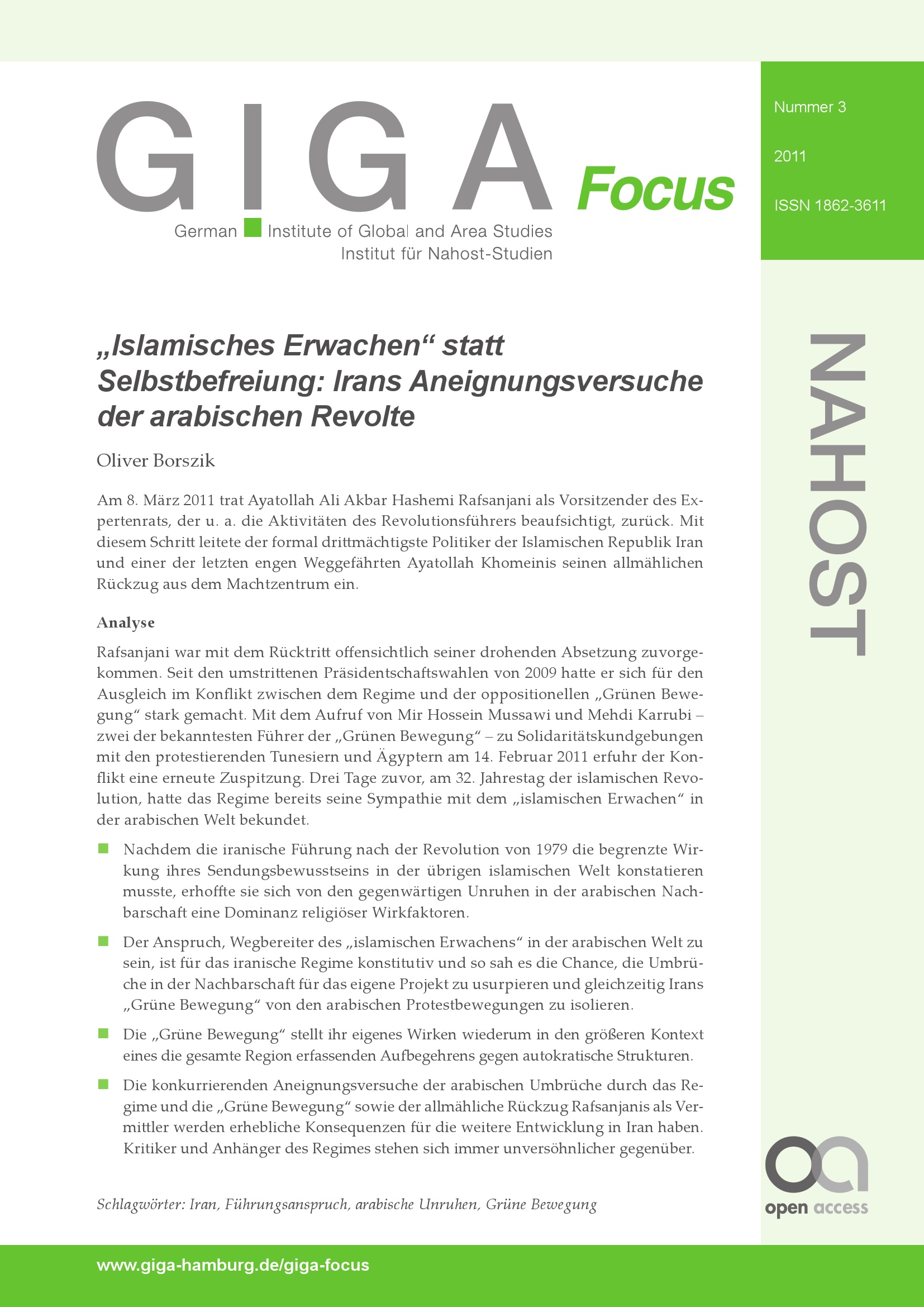 GIGA Focus

German Institute of Global and Area Studies
Institut für Nahost-Studien

Nummer 3

2011

ISSN 1862-3611

NAHOST

„Islamisches Erwachen“ statt Selbstbefreiung: Irans Aneignungsversuche der arabischen Revolte

Oliver Borszik

Am 8. März 2011 trat Ayatollah Ali Akbar Hashemi Rafsanjani als Vorsitzender des Expertenrats, der u. a. die Aktivitäten des Revolutionsführers beaufsichtigt, zurück. Mit diesem Schritt leitete der formal drittmächtigste Politiker der Islamischen Republik Iran und einer der letzten engen Weggefährten Ayatollah Khomeinis seinen allmählichen Rückzug aus dem Machtzentrum ein.

Analyse

Rafsanjani war mit dem Rücktritt offensichtlich seiner drohenden Absetzung zuvorgekommen. Seit den umstrittenen Präsidentschaftswahlen von 2009 hatte er sich für den Ausgleich im Konflikt zwischen dem Regime und der oppositionellen „Grünen Bewegung“ stark gemacht. Mit dem Aufruf von Mir Hossein Mussawi und Mehdi Karrubi – zwei der bekanntesten Führer der „Grünen Bewegung“ – zu Solidaritätskundgebungen mit den protestierenden Tunesiern und Ägyptern am 14. Februar 2011 erfuhr der Konflikt eine erneute Zuspitzung. Drei Tage zuvor, am 32. Jahrestag der islamischen Revolution, hatte das Regime bereits seine Sympathie mit dem „islamischen Erwachen“ in der arabischen Welt bekundet.

Nachdem die iranische Führung nach der Revolution von 1979 die begrenzte Wirkung ihres Sendungsbewusstseins in der übrigen islamischen Welt konstatieren musste, erhoffte sie sich von den gegenwärtigen Unruhen in der arabischen Nachbarschaft eine Dominanz religiöser Wirkfaktoren.

Der Anspruch, Wegbereiter des „islamischen Erwachens“ in der arabischen Welt zu sein, ist für das iranische Regime konstitutiv und so sah es die Chance, die Umbrüche in der Nachbarschaft für das eigene Projekt zu usurpieren und gleichzeitig Irans „Grüne Bewegung“ von den arabischen Protestbewegungen zu isolieren.

Die „Grüne Bewegung“ stellt ihr eigenes Wirken wiederum in den größeren Kontext eines die gesamte Region erfassenden Aufbegehrens gegen autokratische Strukturen.

Die konkurrierenden Aneignungsversuche der arabischen Umbrüche durch das Regime und die „Grüne Bewegung“ sowie der allmähliche Rückzug Rafsanjanis als Vermittler werden erhebliche Konsequenzen für die weitere Entwicklung in Iran haben. Kritiker und Anhänger des Regimes stehen sich immer unversöhnlicher gegenüber.

Schlagwörter: Iran, Führungsanspruch, arabische Unruhen, Grüne Bewegung

open access

www.giga-hamburg.de/giga-focus